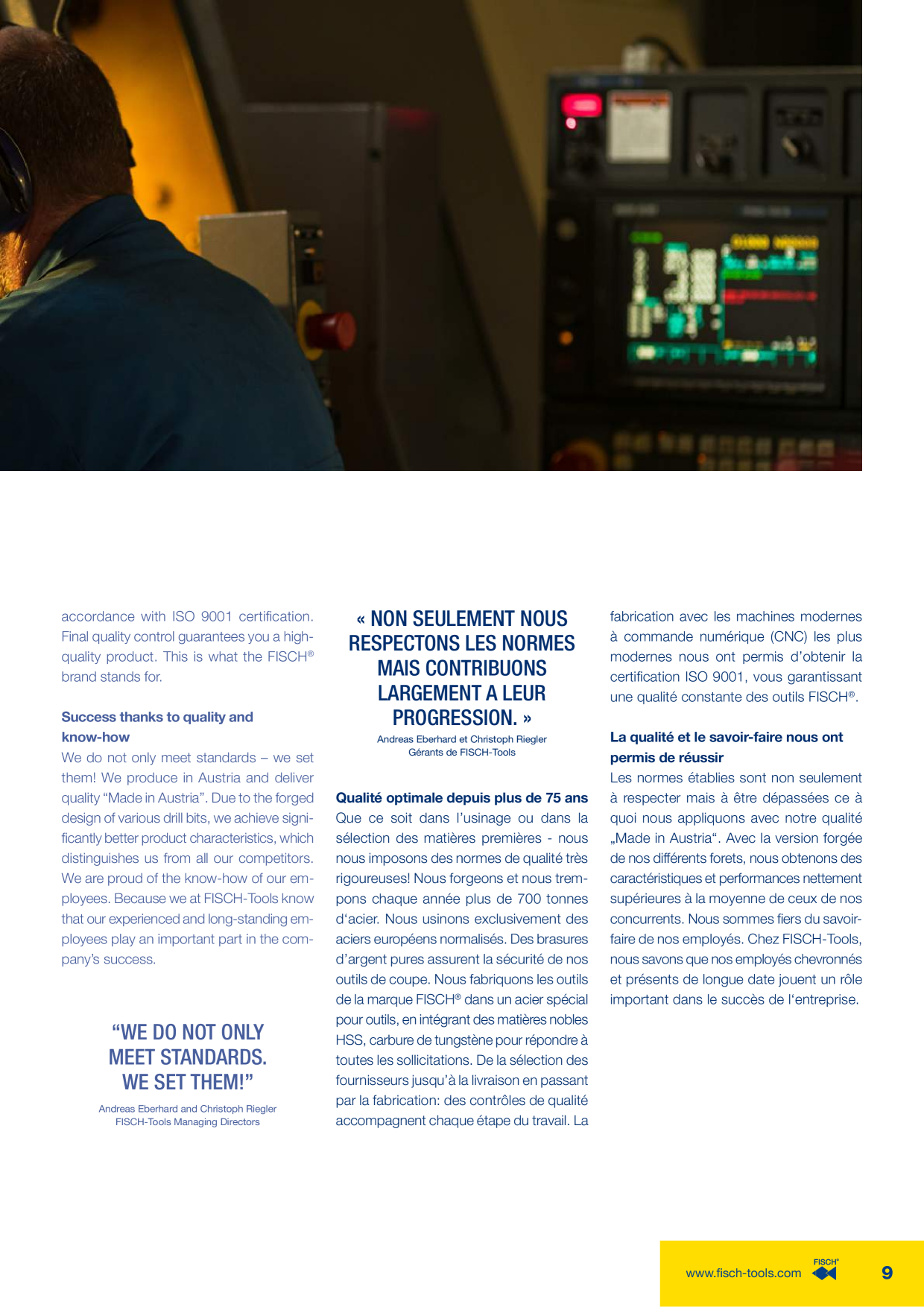 accordance with ISO 9001 certification. Final quality control guarantees you a high-quality product. This is what the FISCH® brand stands for.

Success thanks to quality and know-how
We do not only meet standards – we set them! We produce in Austria and deliver quality “Made in Austria”. Due to the forged design of various drill bits, we achieve significantly better product characteristics, which distinguishes us from all our competitors. We are proud of the know-how of our employees. Because we at FISCH-Tools know that our experienced and long-standing employees play an important part in the company’s success.

“WE DO NOT ONLY MEET STANDARDS. WE SET THEM!”
Andreas Eberhard and Christoph Riegler
FISCH-Tools Managing Directors

« NON SEULEMENT NOUS RESPECTONS LES NORMES MAIS CONTRIBUONS LARGEMENT A LEUR PROGRESSION. »
Andreas Eberhard et Christoph Riegler
Gérants de FISCH-Tools

Qualité optimale depuis plus de 75 ans
Que ce soit dans l’usinage ou dans la sélection des matières premières - nous nous imposons des normes de qualité très rigoureuses! Nous forgeons et nous trempons chaque année plus de 700 tonnes d‘acier. Nous usinons exclusivement des aciers européens normalisés. Des brasures d’argent pures assurent la sécurité de nos outils de coupe. Nous fabriquons les outils de la marque FISCH® dans un acier spécial pour outils, en intégrant des matières nobles HSS, carbure de tungstène pour répondre à toutes les sollicitations. De la sélection des fournisseurs jusqu’à la livraison en passant par la fabrication: des contrôles de qualité accompagnent chaque étape du travail. La fabrication avec les machines modernes à commande numérique (CNC) les plus modernes nous ont permis d’obtenir la certification ISO 9001, vous garantissant une qualité constante des outils FISCH®.

La qualité et le savoir-faire nous ont permis de réussir
Les normes établies sont non seulement à respecter mais à être dépassées ce à quoi nous appliquons avec notre qualité „Made in Austria“. Avec la version forgée de nos différents forets, nous obtenons des caractéristiques et performances nettement supérieures à la moyenne de ceux de nos concurrents. Nous sommes fiers du savoir-faire de nos employés. Chez FISCH-Tools, nous savons que nos employés chevronnés et présents de longue date jouent un rôle important dans le succès de l‘entreprise.

www.fisch-tools.com FISCH® 9